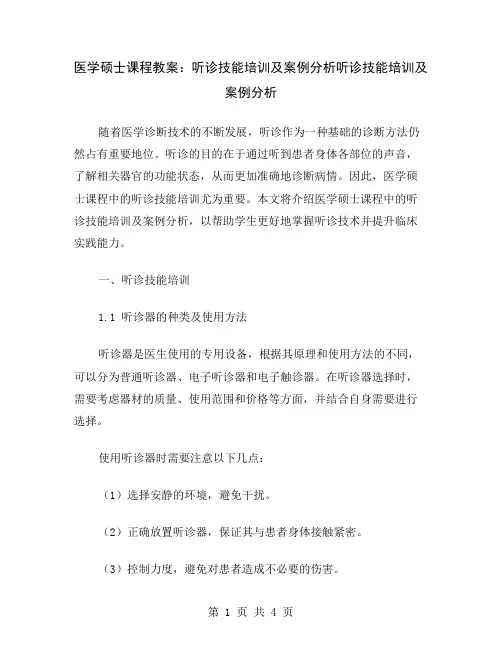 医学硕士课程教案：听诊技能培训及案例分析听诊技能培训及案例分析

随着医学诊断技术的不断发展，听诊作为一种基础的诊断方法仍然占有重要地位。听诊的目的在于通过听到患者身体各部位的声音，了解相关器官的功能状态，从而更加准确地诊断病情。因此，医学硕士课程中的听诊技能培训尤为重要。本文将介绍医学硕士课程中的听诊技能培训及案例分析，以帮助学生更好地掌握听诊技术并提升临床实践能力。

一、听诊技能培训

1.1 听诊器的种类及使用方法

听诊器是医生使用的专用设备，根据其原理和使用方法的不同，可以分为普通听诊器、电子听诊器和电子触诊器。在听诊器选择时，需要考虑器材的质量、使用范围和价格等方面，并结合自身需要进行选择。

使用听诊器时需要注意以下几点：

（1）选择安静的环境，避免干扰。

（2）正确放置听诊器，保证其与患者身体接触紧密。

（3）控制力度，避免对患者造成不必要的伤害。

第 1 页 共 4 页